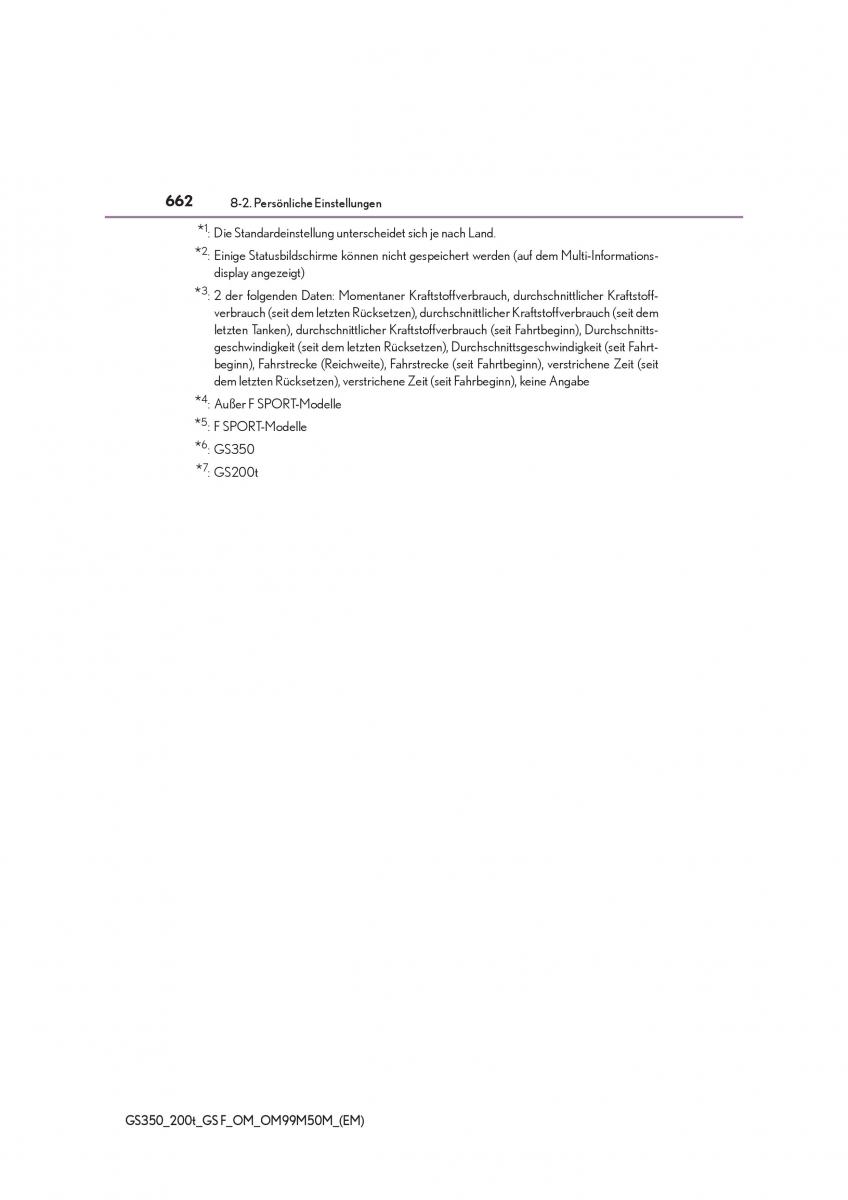 662 8-2. Persönliche Einstellungen

*1: Die Standardeinstellung unterscheidet sich je nach Land.

*2: Einige Statusbildschirme können nicht gespeichert werden (auf dem Multi-Informationsdisplay angezeigt)

*3: 2 der folgenden Daten: Momentaner Kraftstoffverbrauch, durchschnittlicher Kraftstoffverbrauch (seit dem letzten Rücksetzen), durchschnittlicher Kraftstoffverbrauch (seit dem letzten Tanken), durchschnittlicher Kraftstoffverbrauch (seit Fahrtbeginn), Durchschnittsgeschwindigkeit (seit dem letzten Rücksetzen), Durchschnittsgeschwindigkeit (seit Fahrtbeginn), Fahrstrecke (Reichweite), Fahrstrecke (seit Fahrtbeginn), verstrichene Zeit (seit dem letzten Rücksetzen), verstrichene Zeit (seit Fahrbeginn), keine Angabe

*4: Außer F SPORT-Modelle

*5: F SPORT-Modelle

*6: GS350

*7: GS200t

GS350_200t_GS F_OM_OM99M50M_(EM)